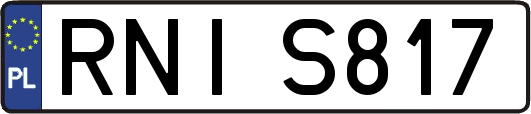 PL
RNI S817